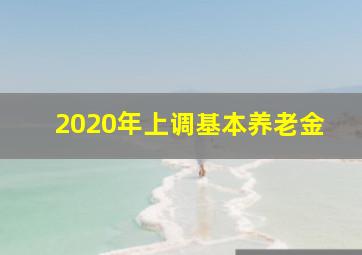 2020年上调基本养老金